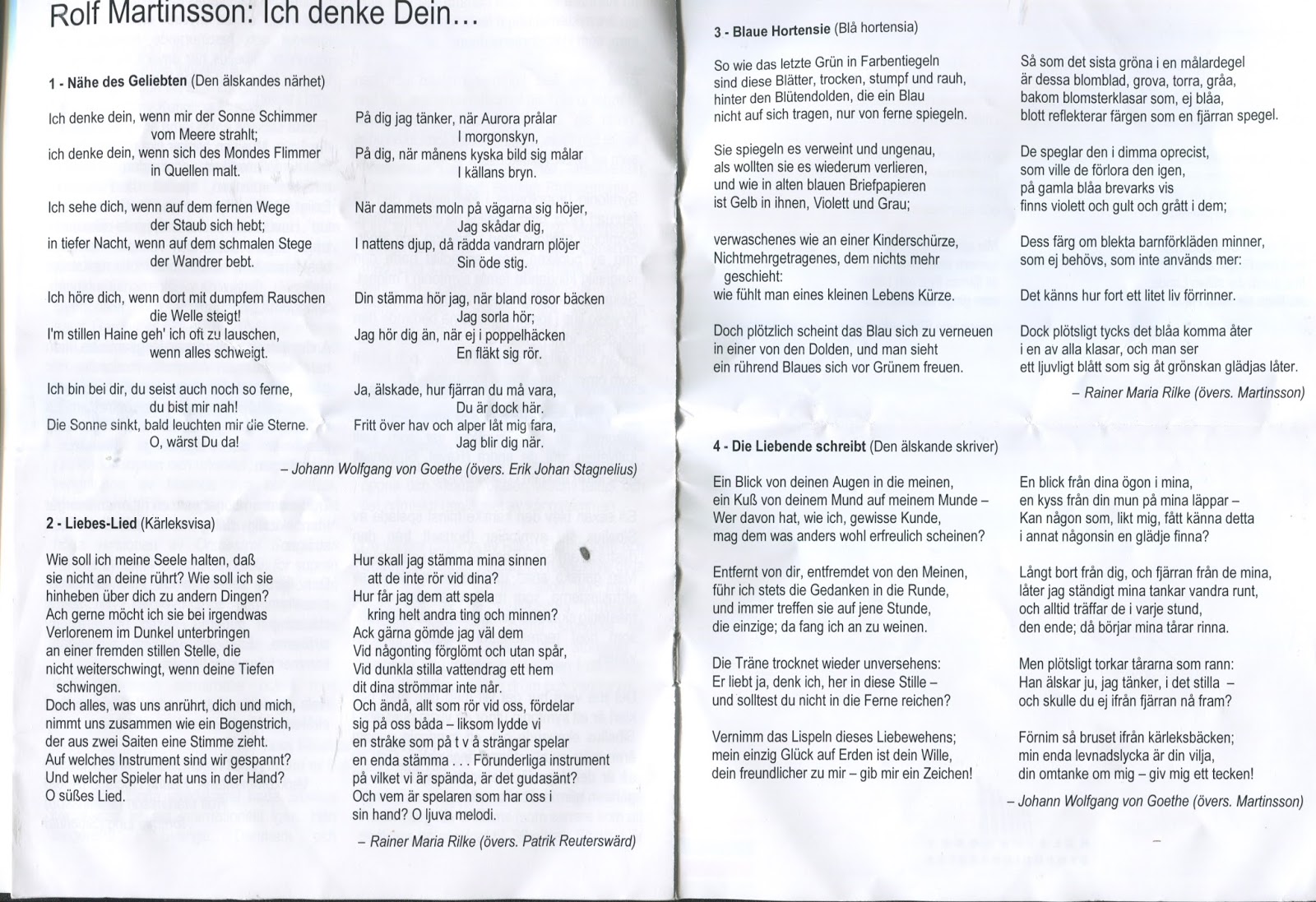 Rolf Martinsson: Ich denke Dein...

1 - Nähe des Geliebten (Den älskandes närhet)

Ich denke dein, wenn mir der Sonne Schimmer
vom Meere strahlt;
ich denke dein, wenn sich des Mondes Flimmer
in Quellen malt.

Ich sehe dich, wenn auf dem fernen Wege
der Staub sich hebt;
in tiefer Nacht, wenn auf dem schmalen Stege
der Wandrer bebt.

Ich höre dich, wenn dort mit dumpfem Rauschen
die Welle steigt!
I'm stillen Haine geh' ich oft zu lauschen,
wenn alles schweigt.

Ich bin bei dir, du seist auch noch so ferne,
du bist mir nah!
Die Sonne sinkt, bald leuchten mir die Sterne.
O, wärst Du da!

På dig jag tänker, när Aurora prålar
I morgonskyn,
På dig, när månens kyska bild sig målar
I källans bryn.

När dammets moln på vägarna sig höjer,
Jag skådar dig,
I nattens djup, då rädda vandrarn plöjer
Sin öde stig.

Din stämma hör jag, när bland rosor bäcken
Jag sorla hör;
Jag hör dig än, när ej i poppelhäcken
En fläkt sig rör.

Ja, älskade, hur fjärran du må vara,
Du är dock här.
Fritt över hav och alper låt mig fara,
Jag blir dig när.

– Johann Wolfgang von Goethe (övers. Erik Johan Stagnelius)

2 - Liebes-Lied (Kärleksvisa)

Wie soll ich meine Seele halten, daß
sie nicht an deine rührt? Wie soll ich sie
hinheben über dich zu andern Dingen?
Ach gerne möcht ich sie bei irgendwas
Verlorenem im Dunkel unterbringen
an einer fremden stillen Stelle, die
nicht weiterschwingt, wenn deine Tiefen
schwingen.
Doch alles, was uns anrührt, dich und mich,
nimmt uns zusammen wie ein Bogenstrich,
der aus zwei Saiten eine Stimme zieht.
Auf welches Instrument sind wir gespannt?
Und welcher Spieler hat uns in der Hand?
O süßes Lied.

Hur skall jag stämma mina sinnen
att de inte rör vid dina?
Hur får jag dem att spela
kring helt andra ting och minnen?
Ack gärna gömde jag väl dem
Vid någonting förglömt och utan spår,
Vid dunkla stilla vattendrag ett hem
dit dina strömmar inte når.
Och ändå, allt som rör vid oss, fördelar
sig på oss båda – liksom lydde vi
en stråke som på t v å strängar spelar
en enda stämma . . . Förunderliga instrument
på vilket vi är spända, är det gudasänt?
Och vem är spelaren som har oss i
sin hand? O ljuva melodi.

– Rainer Maria Rilke (övers. Patrik Reuterswärd)

3 - Blaue Hortensie (Blå hortensia)

So wie das letzte Grün in Farbentiegeln
sind diese Blätter, trocken, stumpf und rauh,
hinter den Blütendolden, die ein Blau
nicht auf sich tragen, nur von ferne spiegeln.

Sie spiegeln es verweint und ungenau,
als wollten sie es wiederum verlieren,
und wie in alten blauen Briefpapieren
ist Gelb in ihnen, Violett und Grau;

verwaschenes wie an einer Kinderschürze,
Nichtmehrgetragenes, dem nichts mehr
geschieht:
wie fühlt man eines kleinen Lebens Kürze.

Doch plötzlich scheint das Blau sich zu verneuen
in einer von den Dolden, und man sieht
ein rührend Blaues sich vor Grünem freuen.

Så som det sista gröna i en målardegel
är dessa blomblad, grova, torra, gråa,
bakom blomsterklasar som, ej blåa,
blott reflekterar färgen som en fjärran spegel.

De speglar den i dimma oprecist,
som ville de förlora den igen,
på gamla blåa brevarks vis
finns violett och gult och grått i dem;

Dess färg om blekta barnförkläden minner,
som ej behövs, som inte används mer:

Det känns hur fort ett litet liv förrinner.

Dock plötsligt tycks det blåa komma åter
i en av alla klasar, och man ser
ett ljuvligt blått som sig åt grönskan glädjas låter.

– Rainer Maria Rilke (övers. Martinsson)

4 - Die Liebende schreibt (Den älskande skriver)

Ein Blick von deinen Augen in die meinen,
ein Kuß von deinem Mund auf meinem Munde –
Wer davon hat, wie ich, gewisse Kunde,
mag dem was anders wohl erfreulich scheinen?

Entfernt von dir, entfremdet von den Meinen,
führ ich stets die Gedanken in die Runde,
und immer treffen sie auf jene Stunde,
die einzige; da fang ich an zu weinen.

Die Träne trocknet wieder unversehens:
Er liebt ja, denk ich, her in diese Stille –
und solltest du nicht in die Ferne reichen?

Vernimm das Lispeln dieses Liebewehens;
mein einzig Glück auf Erden ist dein Wille,
dein freundlicher zu mir – gib mir ein Zeichen!

En blick från dina ögon i mina,
en kyss från din mun på mina läppar –
Kan någon som, likt mig, fått känna detta
i annat någonsin en glädje finna?

Långt bort från dig, och fjärran från de mina,
låter jag ständigt mina tankar vandra runt,
och alltid träffar de i varje stund,
den ende; då börjar mina tårar rinna.

Men plötsligt torkar tårarna som rann:
Han älskar ju, jag tänker, i det stilla –
och skulle du ej ifrån fjärran nå fram?

Förnim så bruset ifrån kärleksbäcken;
min enda levnadslycka är din vilja,
din omtanke om mig – giv mig ett tecken!

– Johann Wolfgang von Goethe (övers. Martinsson)